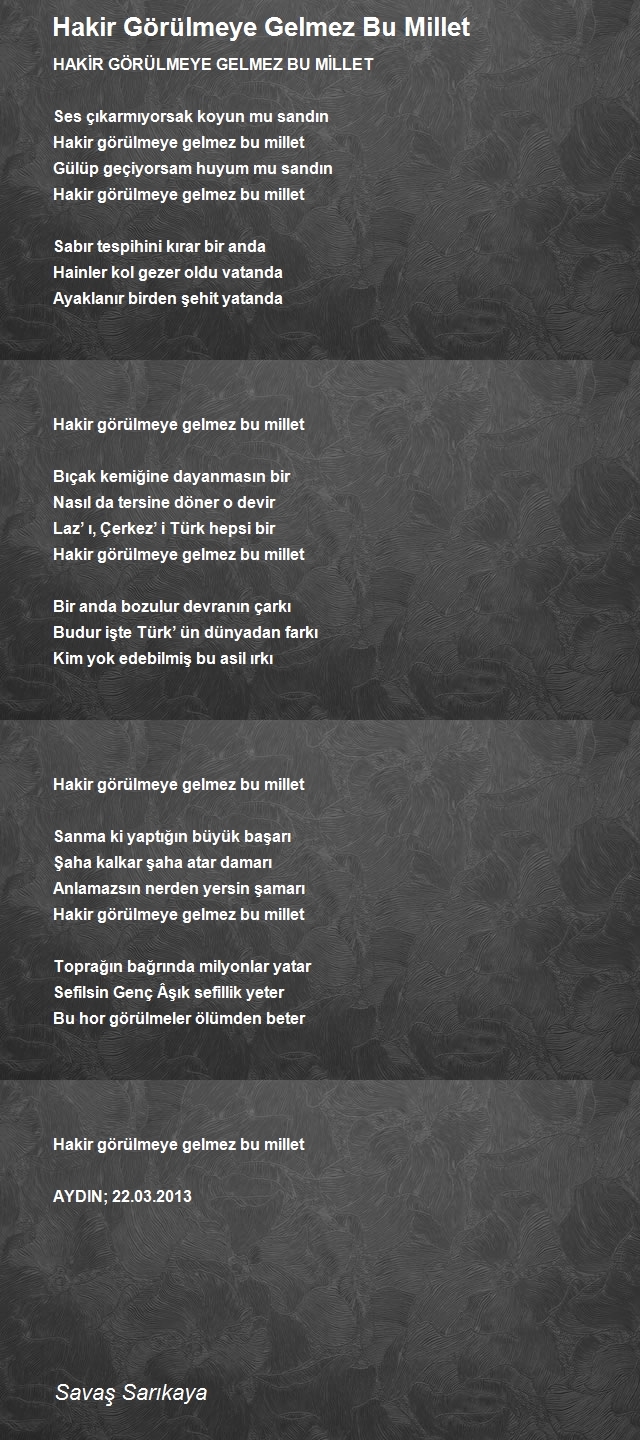 Hakir Görülmeye Gelmez Bu Millet

HAKİR GÖRÜLMEYE GELMEZ BU MİLLET

Ses çıkarmıyorsak koyun mu sandın
Hakir görülmeye gelmez bu millet
Gülüp geçiyorsam huyum mu sandın
Hakir görülmeye gelmez bu millet

Sabır tespihini kırar bir anda
Hainler kol gezer oldu vatanda
Ayaklanır birden şehit yatanda

Hakir görülmeye gelmez bu millet

Bıçak kemiğine dayanmasın bir
Nasıl da tersine döner o devir
Laz' ı, Çerkez' i Türk hepsi bir
Hakir görülmeye gelmez bu millet

Bir anda bozulur devranın çarkı
Budur işte Türk' ün dünyadan farkı
Kim yok edebilmiş bu asil ırkı

Hakir görülmeye gelmez bu millet

Sanma ki yaptığın büyük başarı
Şaha kalkar şaha atar damarı
Anlamazsın nerden yersin şamarı
Hakir görülmeye gelmez bu millet

Toprağın bağrında milyonlar yatar
Sefilsin Genç Âşık sefillik yeter
Bu hor görülmeler ölümden beter

Hakir görülmeye gelmez bu millet

AYDIN; 22.03.2013

Savaş Sarıkaya